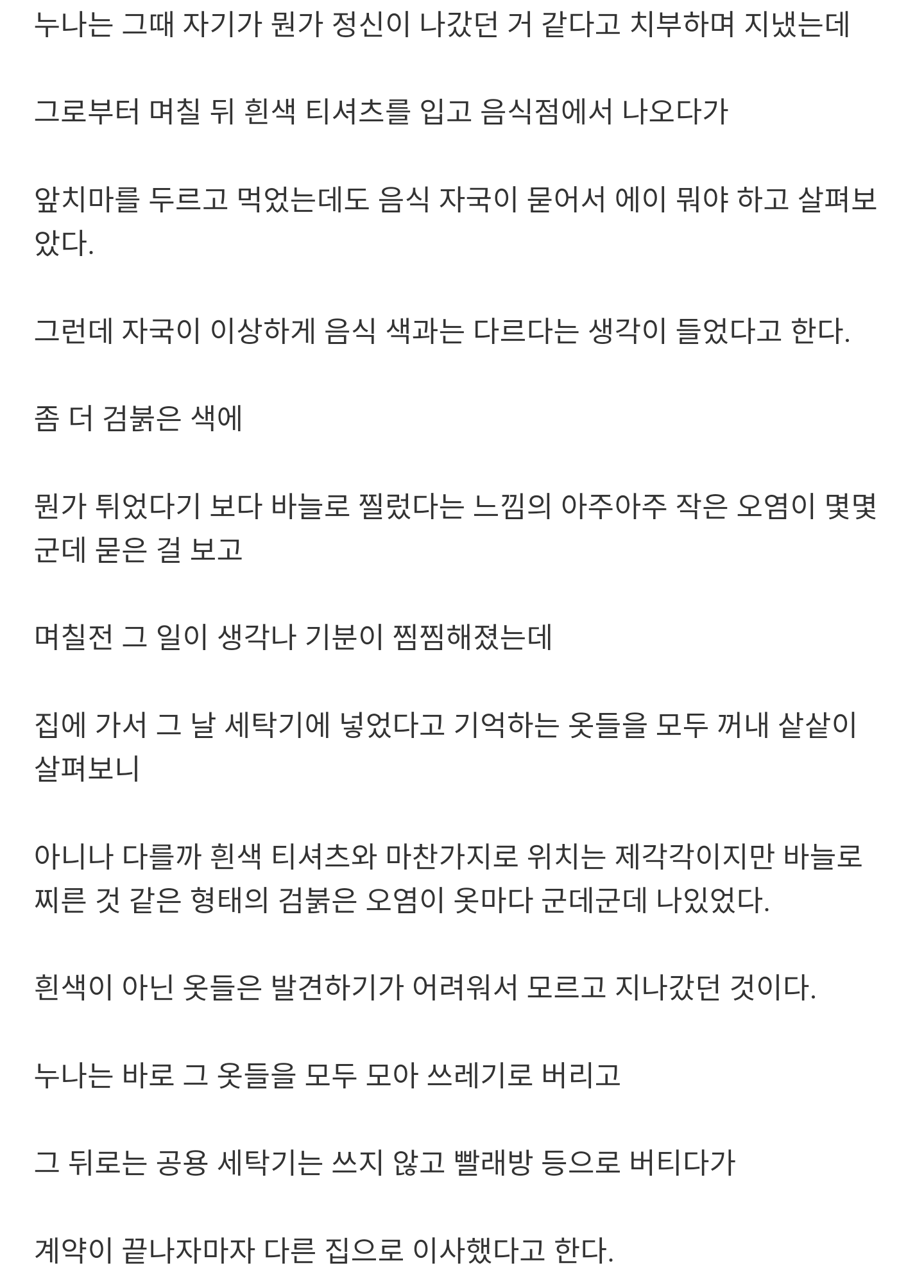 누나는 그때 자기가 뭔가 정신이 나갔던 거 같다고 치부하며 지냈는데

그로부터 며칠 뒤 흰색 티셔츠를 입고 음식점에서 나오다가

앞치마를 두르고 먹었는데도 음식 자국이 묻어서 에이 뭐야 하고 살펴보았다.

그런데 자국이 이상하게 음식 색과는 다르다는 생각이 들었다고 한다.

좀 더 검붉은 색에

뭔가 튀었다기 보다 바늘로 찔렀다는 느낌의 아주아주 작은 오염이 몇몇 군데 묻은 걸 보고

며칠전 그 일이 생각나 기분이 찜찜해졌는데

집에 가서 그 날 세탁기에 넣었다고 기억하는 옷들을 모두 꺼내 샅샅이 살펴보니

아니나 다를까 흰색 티셔츠와 마찬가지로 위치는 제각각이지만 바늘로 찌른 것 같은 형태의 검붉은 오염이 옷마다 군데군데 나있었다.

흰색이 아닌 옷들은 발견하기가 어려워서 모르고 지나갔던 것이다.

누나는 바로 그 옷들을 모두 모아 쓰레기로 버리고

그 뒤로는 공용 세탁기는 쓰지 않고 빨래방 등으로 버티다가

계약이 끝나자마자 다른 집으로 이사했다고 한다.